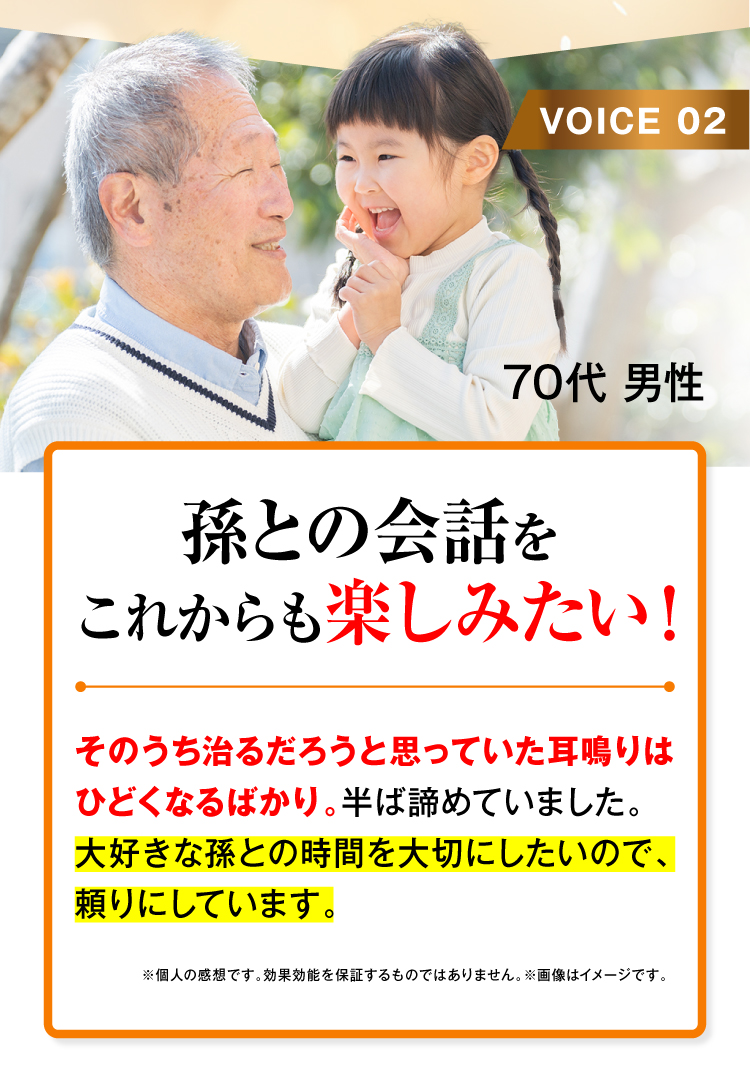 VOICE 02

70代 男性

孫との会話を
これからも楽しみたい！

そのうち治るだろうと思っていた耳鳴りはひどくなるばかり。半ば諦めていました。大好きな孫との時間を大切にしたいので、頼りにしています。

※個人の感想です。効果効能を保証するものではありません。※画像はイメージです。